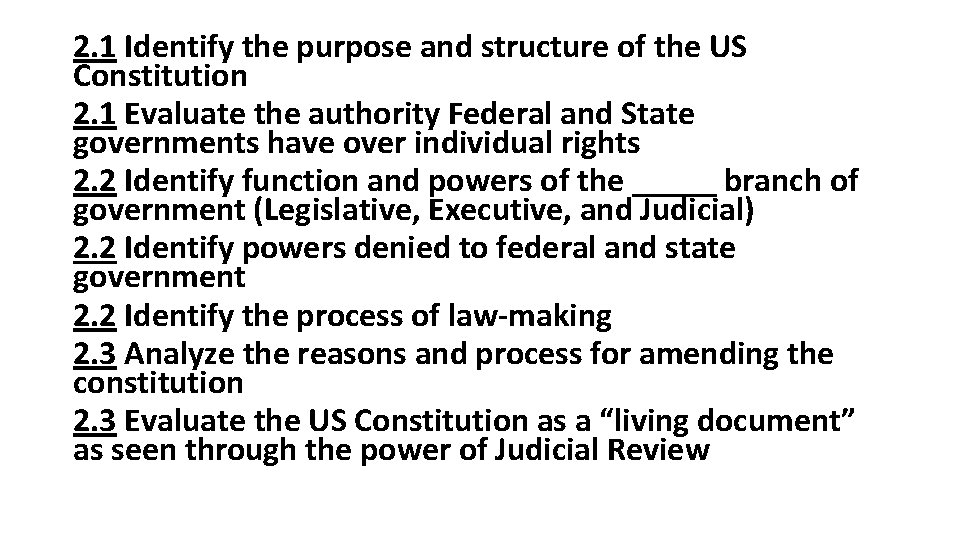 2.1 Identify the purpose and structure of the US Constitution

2.1 Evaluate the authority Federal and State governments have over individual rights

2.2 Identify function and powers of the ____ branch of government (Legislative, Executive, and Judicial)

2.2 Identify powers denied to federal and state government

2.2 Identify the process of law-making

2.3 Analyze the reasons and process for amending the constitution

2.3 Evaluate the US Constitution as a "living document" as seen through the power of Judicial Review